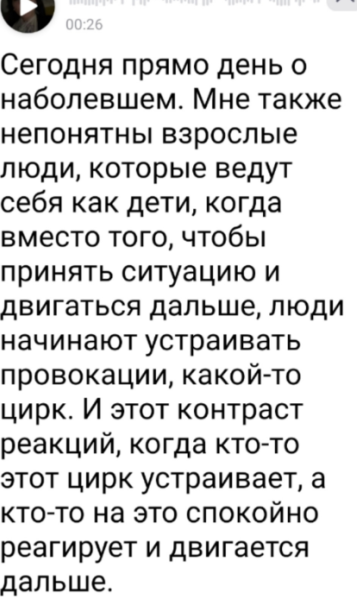 00:26

Сегодня прямо день о наболевшем. Мне также непонятны взрослые люди, которые ведут себя как дети, когда вместо того, чтобы принять ситуацию и двигаться дальше, люди начинают устраивать провокации, какой-то цирк. И этот контраст реакций, когда кто-то этот цирк устраивает, а кто-то на это спокойно реагирует и двигается дальше.